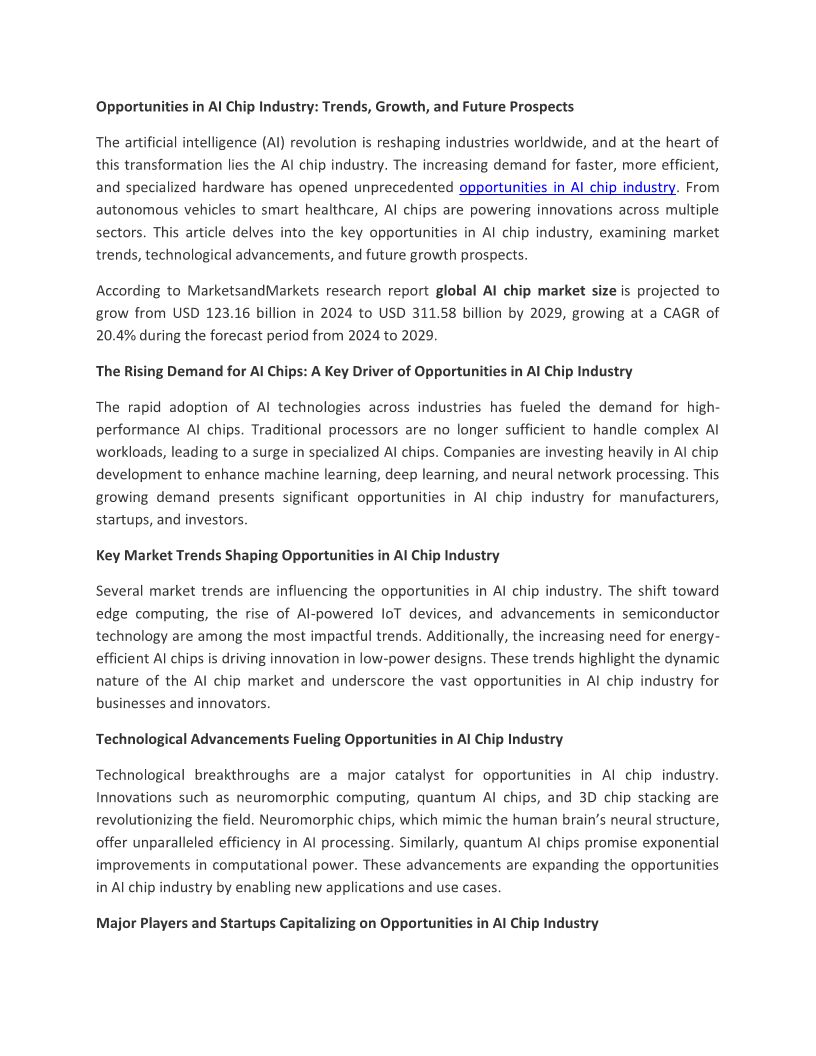 Opportunities in AI Chip Industry: Trends, Growth, and Future Prospects

The artificial intelligence (AI) revolution is reshaping industries worldwide, and at the heart of this transformation lies the AI chip industry. The increasing demand for faster, more efficient, and specialized hardware has opened unprecedented opportunities in AI chip industry. From autonomous vehicles to smart healthcare, AI chips are powering innovations across multiple sectors. This article delves into the key opportunities in AI chip industry, examining market trends, technological advancements, and future growth prospects.

According to MarketsandMarkets research report global AI chip market size is projected to grow from USD 123.16 billion in 2024 to USD 311.58 billion by 2029, growing at a CAGR of 20.4% during the forecast period from 2024 to 2029.

The Rising Demand for AI Chips: A Key Driver of Opportunities in AI Chip Industry

The rapid adoption of AI technologies across industries has fueled the demand for high-performance AI chips. Traditional processors are no longer sufficient to handle complex AI workloads, leading to a surge in specialized AI chips. Companies are investing heavily in AI chip development to enhance machine learning, deep learning, and neural network processing. This growing demand presents significant opportunities in AI chip industry for manufacturers, startups, and investors.

Key Market Trends Shaping Opportunities in AI Chip Industry

Several market trends are influencing the opportunities in AI chip industry. The shift toward edge computing, the rise of AI-powered IoT devices, and advancements in semiconductor technology are among the most impactful trends. Additionally, the increasing need for energy-efficient AI chips is driving innovation in low-power designs. These trends highlight the dynamic nature of the AI chip market and underscore the vast opportunities in AI chip industry for businesses and innovators.

Technological Advancements Fueling Opportunities in AI Chip Industry

Technological breakthroughs are a major catalyst for opportunities in AI chip industry. Innovations such as neuromorphic computing, quantum AI chips, and 3D chip stacking are revolutionizing the field. Neuromorphic chips, which mimic the human brain's neural structure, offer unparalleled efficiency in AI processing. Similarly, quantum AI chips promise exponential improvements in computational power. These advancements are expanding the opportunities in AI chip industry by enabling new applications and use cases.

Major Players and Startups Capitalizing on Opportunities in AI Chip Industry